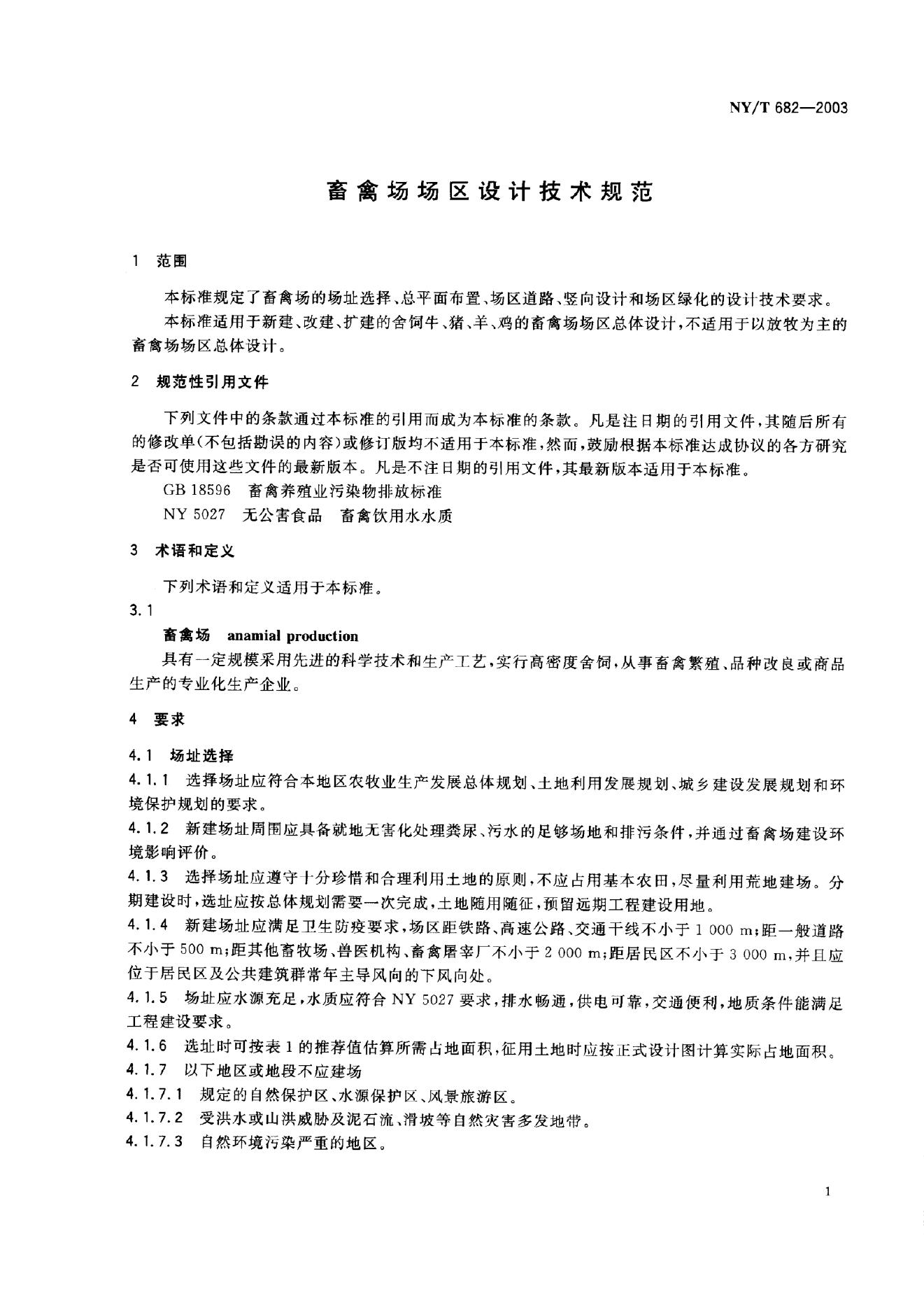 NY/T 682—2003

畜禽场场区设计技术规范

1 范围

本标准规定了畜禽场的场址选择、总平面布置、场区道路、竖向设计和场区绿化的设计技术要求。

本标准适用于新建、改建、扩建的舍饲牛、猪、羊、鸡的畜禽场场区总体设计，不适用于以放牧为主的畜禽场场区总体设计。

2 规范性引用文件

下列文件中的条款通过本标准的引用而成为本标准的条款。凡是注日期的引用文件，其随后所有的修改单(不包括勘误的内容)或修订版均不适用于本标准，然而，鼓励根据本标准达成协议的各方研究是否可使用这些文件的最新版本。凡是不注日期的引用文件，其最新版本适用于本标准。

GB 18596 畜禽养殖业污染物排放标准

NY 5027 无公害食品 畜禽饮用水水质

3 术语和定义

下列术语和定义适用于本标准。

3.1

畜禽场 anamial production

具有一定规模采用先进的科学技术和生产工艺，实行高密度舍饲，从事畜禽繁殖、品种改良或商品生产的专业化生产企业。

4 要求

4.1 场址选择

4.1.1 选择场址应符合本地区农牧业生产发展总体规划、土地利用发展规划、城乡建设发展规划和环境保护规划的要求。

4.1.2 新建场址周围应具备就地无害化处理粪尿、污水的足够场地和排污条件，并通过畜禽场建设环境影响评价。

4.1.3 选择场址应遵守十分珍惜和合理利用土地的原则，不应占用基本农田，尽量利用荒地建场。分期建设时，选址应按总体规划需要一次完成，土地随用随征，预留远期工程建设用地。

4.1.4 新建场址应满足卫生防疫要求，场区距铁路、高速公路、交通干线不小于 1 000 m；距一般道路不小于 500 m；距其他畜牧场、兽医机构、畜禽屠宰厂不小于 2 000 m；距居民区不小于 3 000 m，并且应位于居民区及公共建筑群常年主导风向的下风向处。

4.1.5 场址应水源充足，水质应符合 NY 5027 要求，排水畅通，供电可靠，交通便利，地质条件能满足工程建设要求。

4.1.6 选址时可按表 1 的推荐值估算所需占地面积，征用土地时应按正式设计图计算实际占地面积。

4.1.7 以下地区或地段不应建场

4.1.7.1 规定的自然保护区、水源保护区、风景旅游区。

4.1.7.2 受洪水或山洪威胁及泥石流、滑坡等自然灾害多发地带。

4.1.7.3 自然环境污染严重的地区。

1